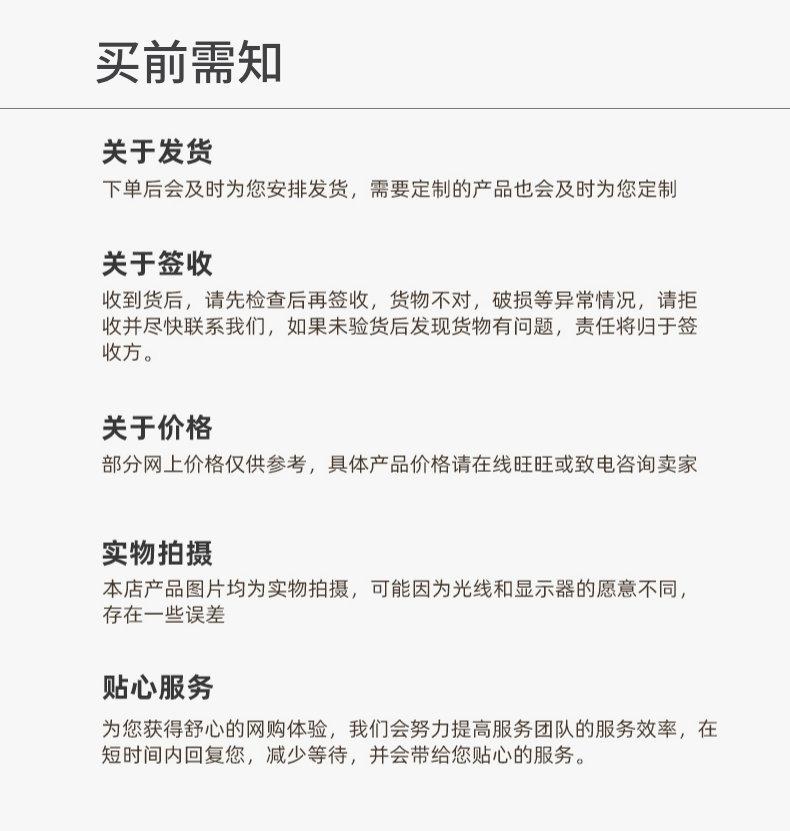 买前需知

关于发货

下单后会及时为您安排发货，需要定制的产品也会及时为您定制

关于签收

收到货后，请先检查后再签收，货物不对，破损等异常情况，请拒收并尽快联系我们，如果未验货后发现货物有问题，责任将归于签收方。

关于价格

部分网上价格仅供参考，具体产品价格请在线旺旺或致电咨询卖家

实物拍摄

本店产品图片均为实物拍摄，可能因为光线和显示器的愿意不同，存在一些误差

贴心服务

为您获得舒心的网购体验，我们会努力提高服务团队的服务效率，在短时间内回复您，减少等待，并会带给您贴心的服务。